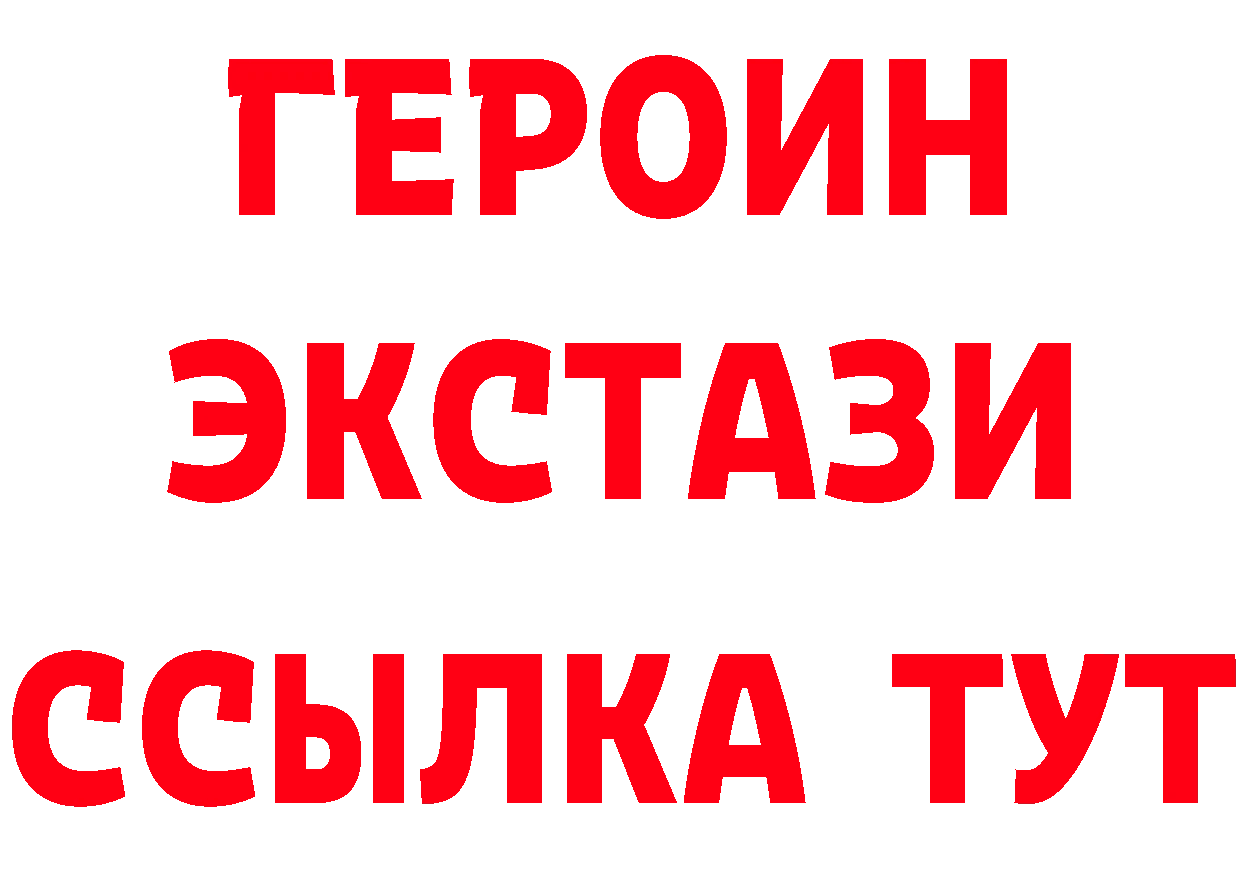 ГЕРОИН
ЭКСТАЗИ
ССЫЛКА ТУТ